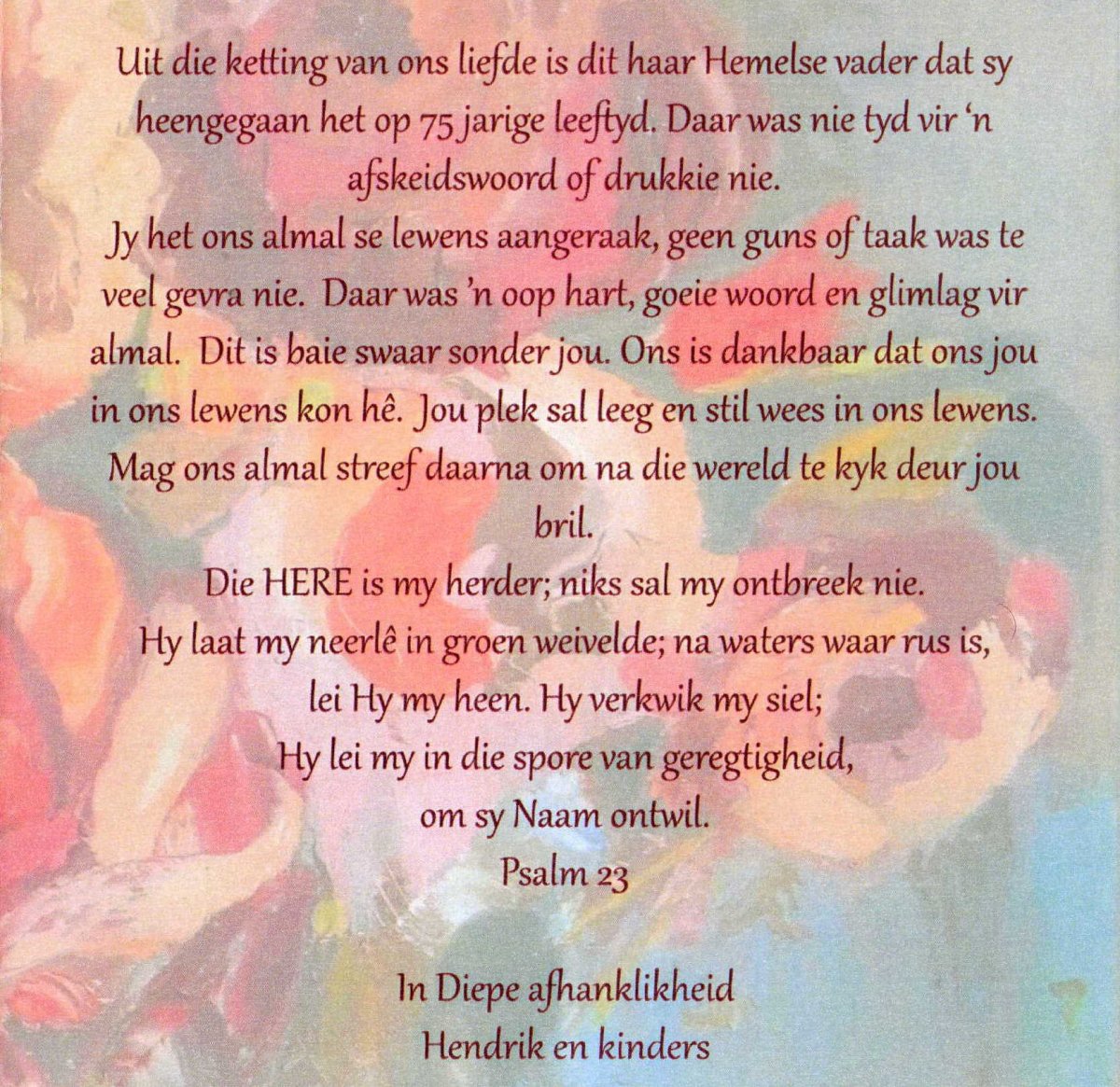 Uit die ketting van ons liefde is dit haar Hemelse vader dat sy heengegaan het op 75 jarige leeftyd. Daar was nie tyd vir 'n afskeidswoord of drukkie nie.
Jy het ons almal se lewens aangeraak, geen guns of taak was te veel gevra nie. Daar was 'n oop hart, goeie woord en glimlag vir almal. Dit is baie swaar sonder jou. Ons is dankbaar dat ons jou in ons lewens kon hê. Jou plek sal leeg en stil wees in ons lewens. Mag ons almal streef daarna om na die wereld te kyk deur jou bril.
Die HERE is my herder; niks sal my ontbreek nie.
Hy laat my neerlê in groen weivelde; na waters waar rus is,
lei Hy my heen. Hy verkwik my siel;
Hy lei my in die spore van geregtigheid,
om sy Naam ontwil.
Psalm 23

In Diepe afhanklikheid
Hendrik en kinders